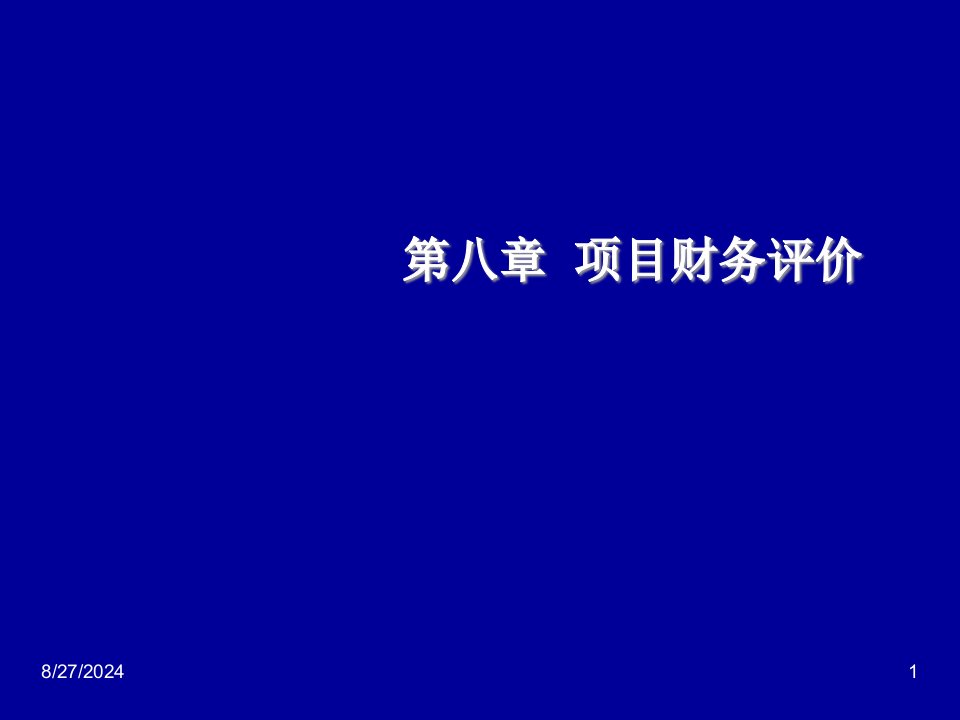 第八章 项目财务评价

8/27/2024

1